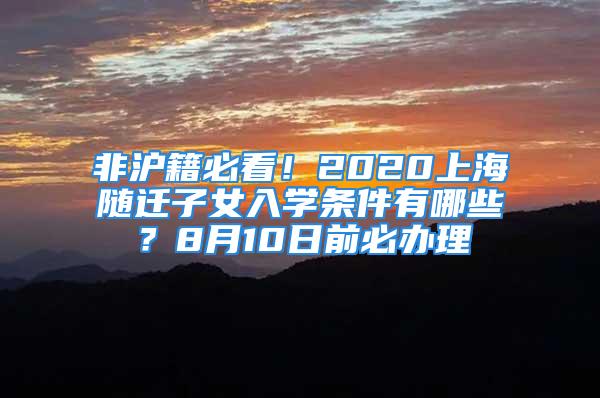 非沪籍必看！2020上海随迁子女入学条件有哪些？8月10日前必办理